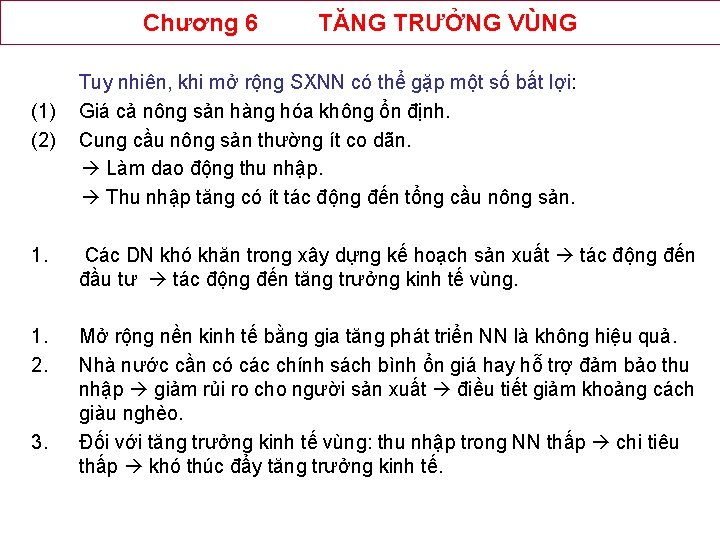 Chương 6 TĂNG TRƯỞNG VÙNG

Tuy nhiên, khi mở rộng SXNN có thể gặp một số bất lợi:

(1) Giá cả nông sản hàng hóa không ổn định.

(2) Cung cầu nông sản thường ít co dãn.

→ Làm dao động thu nhập.

→ Thu nhập tăng có ít tác động đến tổng cầu nông sản.

1. Các DN khó khăn trong xây dựng kế hoạch sản xuất → tác động đến đầu tư → tác động đến tăng trưởng kinh tế vùng.

1. Mở rộng nền kinh tế bằng gia tăng phát triển NN là không hiệu quả.

2. Nhà nước cần có các chính sách bình ổn giá hay hỗ trợ đảm bảo thu nhập → giảm rủi ro cho người sản xuất → điều tiết giảm khoảng cách giàu nghèo.

3. Đối với tăng trưởng kinh tế vùng: thu nhập trong NN thấp → chi tiêu thấp → khó thúc đẩy tăng trưởng kinh tế.